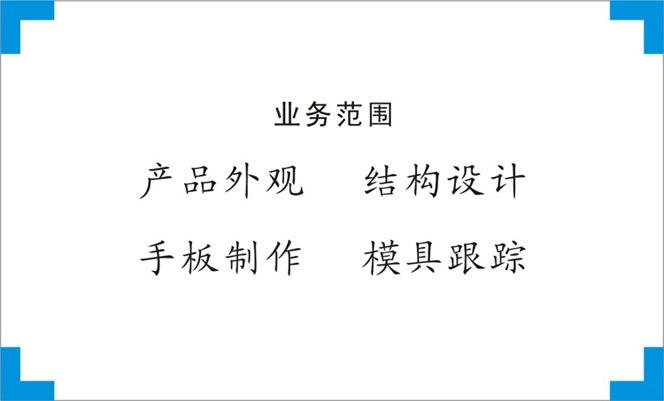 业务范围

产品外观　结构设计

手板制作　模具跟踪